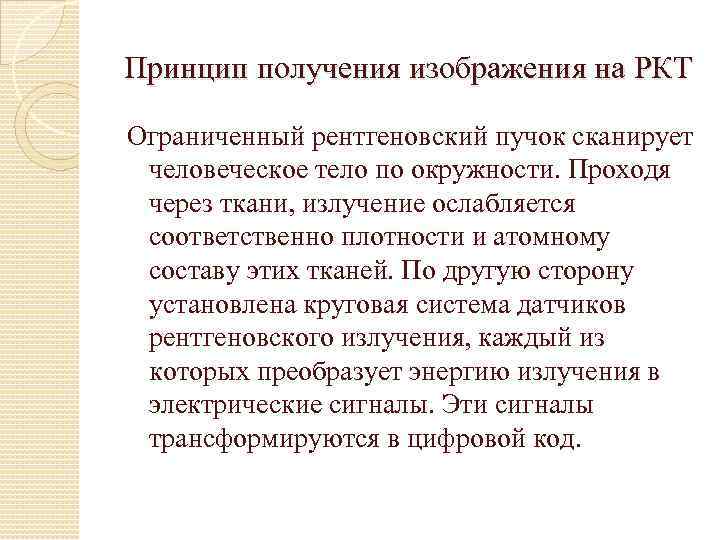 Принцип получения изображения на РКТ

Ограниченный рентгеновский пучок сканирует человеческое тело по окружности. Проходя через ткани, излучение ослабляется соответственно плотности и атомному составу этих тканей. По другую сторону установлена круговая система датчиков рентгеновского излучения, каждый из которых преобразует энергию излучения в электрические сигналы. Эти сигналы трансформируются в цифровой код.